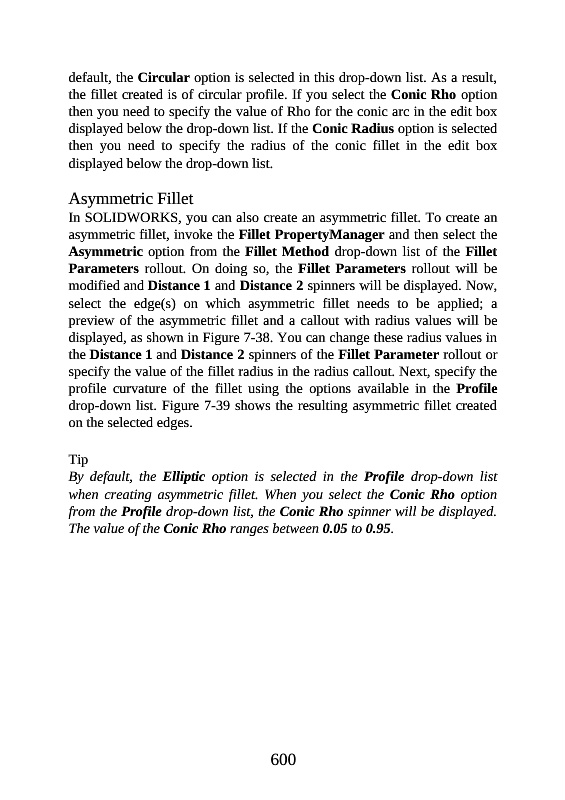 default, the Circular option is selected in this drop-down list. As a result, the fillet created is of circular profile. If you select the Conic Rho option then you need to specify the value of Rho for the conic arc in the edit box displayed below the drop-down list. If the Conic Radius option is selected then you need to specify the radius of the conic fillet in the edit box displayed below the drop-down list.

Asymmetric Fillet
In SOLIDWORKS, you can also create an asymmetric fillet. To create an asymmetric fillet, invoke the Fillet PropertyManager and then select the Asymmetric option from the Fillet Method drop-down list of the Fillet Parameters rollout. On doing so, the Fillet Parameters rollout will be modified and Distance 1 and Distance 2 spinners will be displayed. Now, select the edge(s) on which asymmetric fillet needs to be applied; a preview of the asymmetric fillet and a callout with radius values will be displayed, as shown in Figure 7-38. You can change these radius values in the Distance 1 and Distance 2 spinners of the Fillet Parameter rollout or specify the value of the fillet radius in the radius callout. Next, specify the profile curvature of the fillet using the options available in the Profile drop-down list. Figure 7-39 shows the resulting asymmetric fillet created on the selected edges.

Tip
By default, the Elliptic option is selected in the Profile drop-down list when creating asymmetric fillet. When you select the Conic Rho option from the Profile drop-down list, the Conic Rho spinner will be displayed. The value of the Conic Rho ranges between 0.05 to 0.95.

600